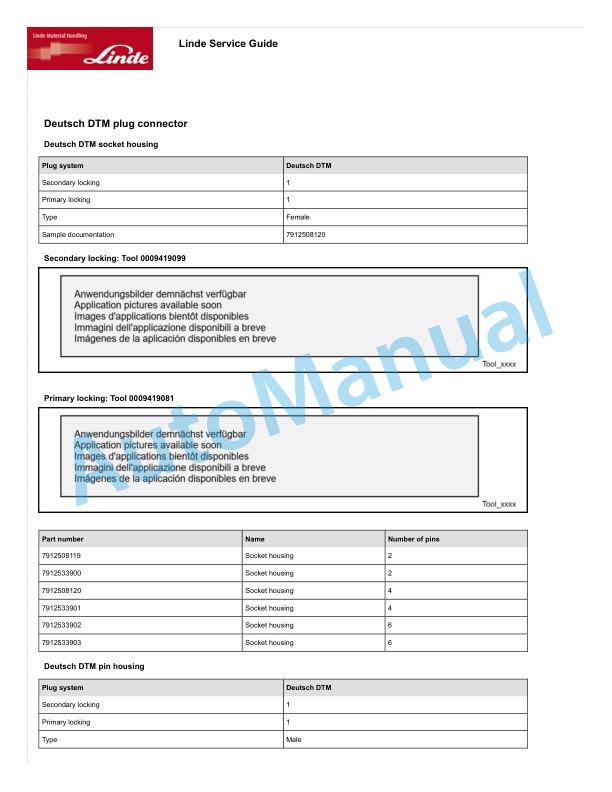 Linde Material Handling
Linde

Linde Service Guide

Deutsch DTM plug connector

Deutsch DTM socket housing

| Plug system | Deutsch DTM |
|---|---|
| Secondary locking | 1 |
| Primary locking | 1 |
| Type | Female |
| Sample documentation | 7912508120 |

Secondary locking: Tool 0009419099

Anwendungsbilder demnächst verfügbar
Application pictures available soon
Images d'applications bientôt disponibles
Immagini dell'applicazione disponibili a breve
Imágenes de la aplicación disponibles en breve

Tool_xxxx

Primary locking: Tool 0009419081

Anwendungsbilder demnächst verfügbar
Application pictures available soon
Images d'applications bientôt disponibles
Immagini dell'applicazione disponibili a breve
Imágenes de la aplicación disponibles en breve

Tool_xxxx

AutoManual

| Part number | Name | Number of pins |
|---|---|---|
| 7912508119 | Socket housing | 2 |
| 7912533900 | Socket housing | 2 |
| 7912508120 | Socket housing | 4 |
| 7912533901 | Socket housing | 4 |
| 7912533902 | Socket housing | 6 |
| 7912533903 | Socket housing | 6 |

Deutsch DTM pin housing

| Plug system | Deutsch DTM |
|---|---|
| Secondary locking | 1 |
| Primary locking | 1 |
| Type | Male |